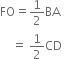 $FO = \frac{1}{2}BA$

$= \frac{1}{2}CD$